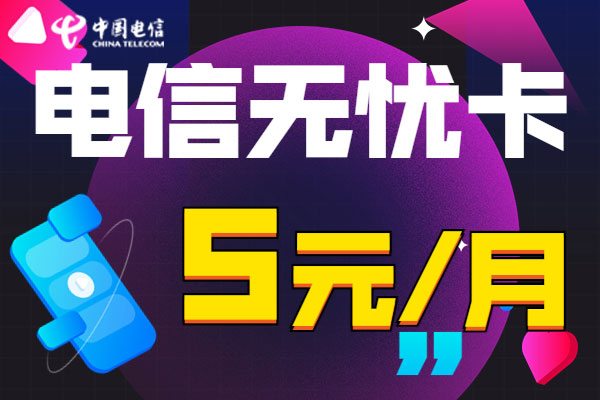 中国电信
CHINA TELECOM

电信无忧卡

5元/月